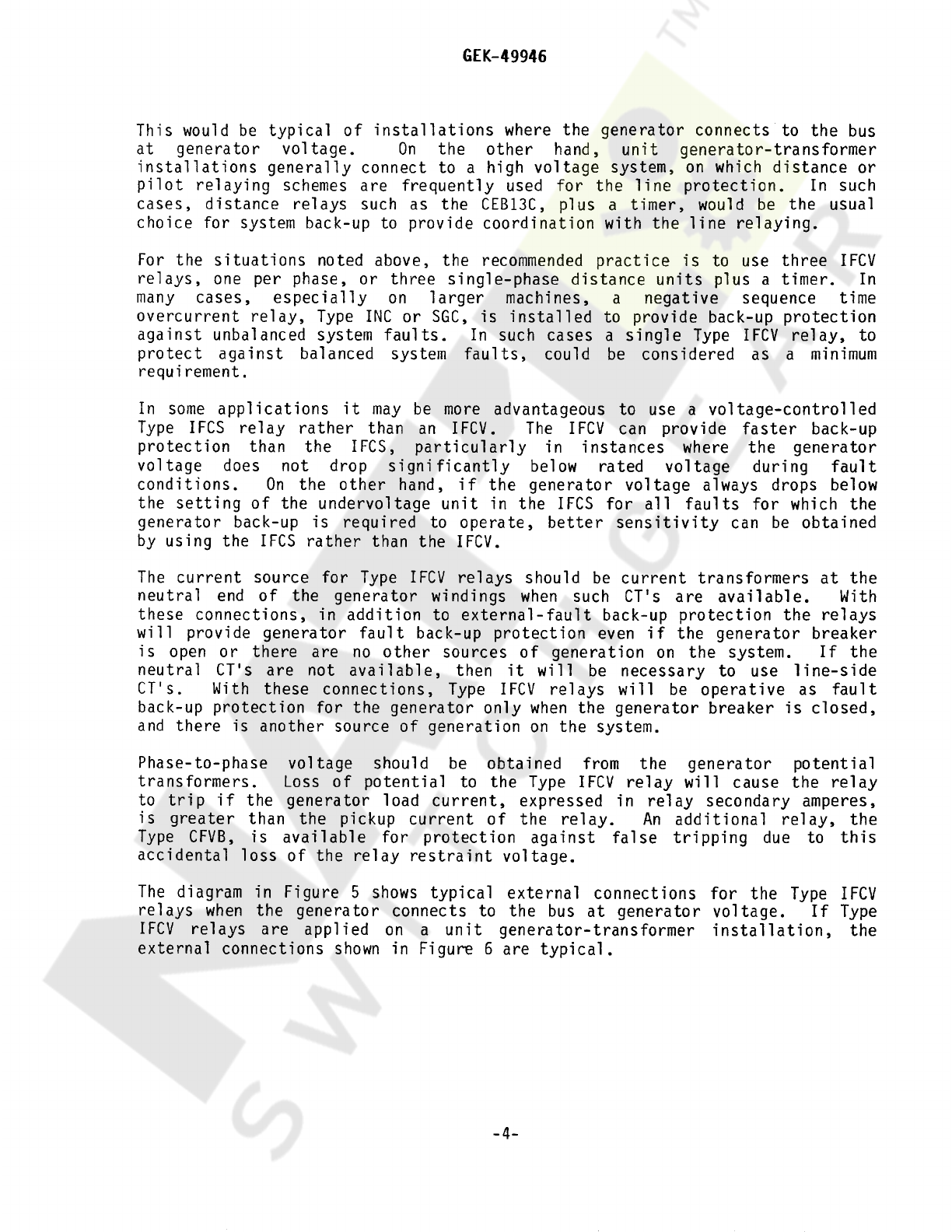 GEK-49946

This would be typical of installations where the generator connects to the bus at generator voltage. On the other hand, unit generator-transformer installations generally connect to a high voltage system, on which distance or pilot relaying schemes are frequently used for the line protection. In such cases, distance relays such as the CEB13C, plus a timer, would be the usual choice for system back-up to provide coordination with the line relaying.

For the situations noted above, the recommended practice is to use three IFCV relays, one per phase, or three single-phase distance units plus a timer. In many cases, especially on larger machines, a negative sequence time overcurrent relay, Type INC or SGC, is installed to provide back-up protection against unbalanced system faults. In such cases a single Type IFCV relay, to protect against balanced system faults, could be considered as a minimum requirement.

In some applications it may be more advantageous to use a voltage-controlled Type IFCS relay rather than an IFCV. The IFCV can provide faster back-up protection than the IFCS, particularly in instances where the generator voltage does not drop significantly below rated voltage during fault conditions. On the other hand, if the generator voltage always drops below the setting of the undervoltage unit in the IFCS for all faults for which the generator back-up is required to operate, better sensitivity can be obtained by using the IFCS rather than the IFCV.

The current source for Type IFCV relays should be current transformers at the neutral end of the generator windings when such CT's are available. With these connections, in addition to external-fault back-up protection the relays will provide generator fault back-up protection even if the generator breaker is open or there are no other sources of generation on the system. If the neutral CT's are not available, then it will be necessary to use line-side CT's. With these connections, Type IFCV relays will be operative as fault back-up protection for the generator only when the generator breaker is closed, and there is another source of generation on the system.

Phase-to-phase voltage should be obtained from the generator potential transformers. Loss of potential to the Type IFCV relay will cause the relay to trip if the generator load current, expressed in relay secondary amperes, is greater than the pickup current of the relay. An additional relay, the Type CFVB, is available for protection against false tripping due to this accidental loss of the relay restraint voltage.

The diagram in Figure 5 shows typical external connections for the Type IFCV relays when the generator connects to the bus at generator voltage. If Type IFCV relays are applied on a unit generator-transformer installation, the external connections shown in Figure 6 are typical.

-4-